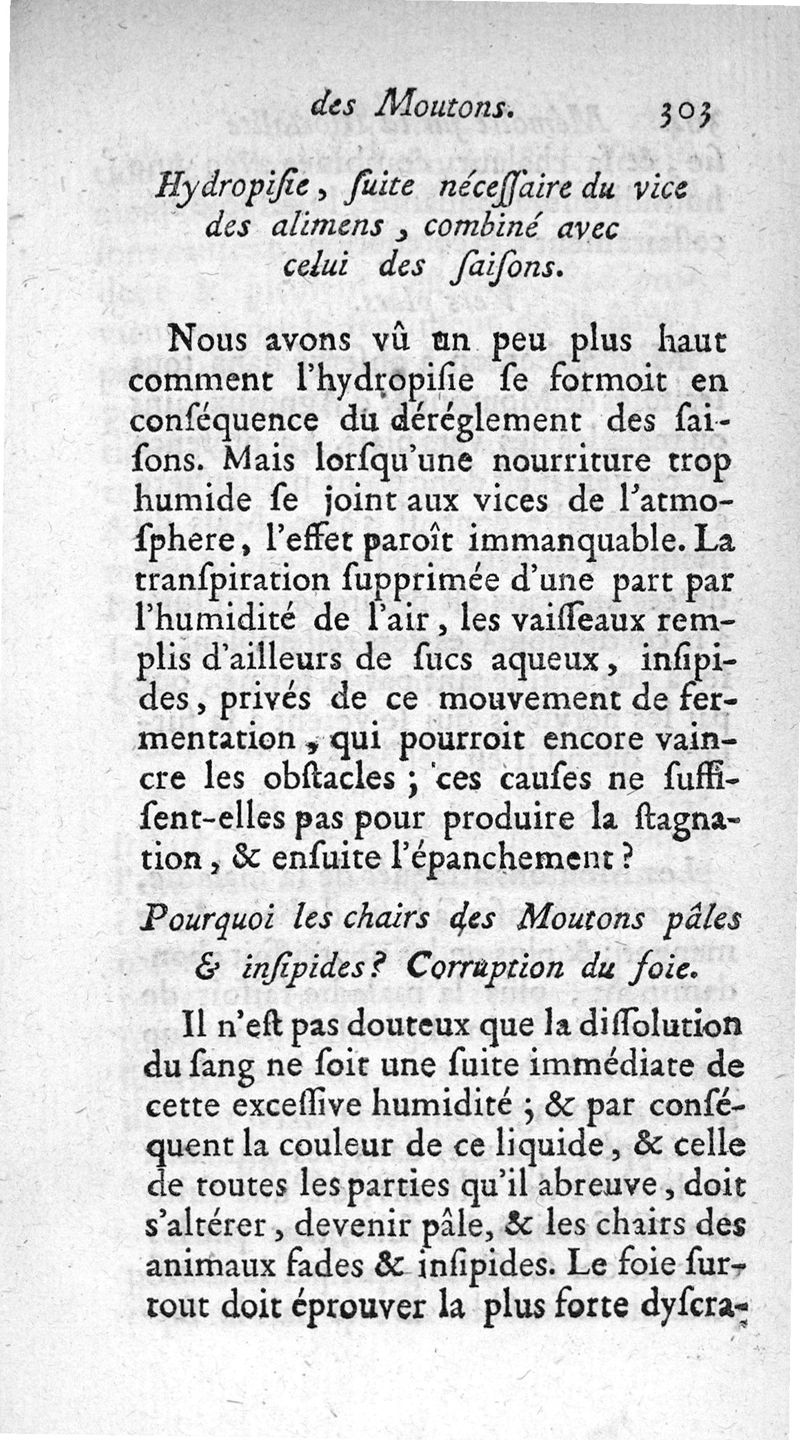 des Moutons. 303

Hydropiſie, ſuite néceſſaire du vice des alimens, combiné avec celui des ſaiſons.

Nous avons vû un peu plus haut comment l'hydropiſie ſe formoit en conſéquence du déréglement des ſaiſons. Mais lorſqu'une nourriture trop humide ſe joint aux vices de l'atmoſphere, l'effet paroît immanquable. La tranſpiration ſupprimée d'une part par l'humidité de l'air, les vaiſſeaux remplis d'ailleurs de ſucs aqueux, inſipides, privés de ce mouvement de fermentation, qui pourroit encore vaincre les obſtacles; ces cauſes ne ſuffiſent-elles pas pour produire la ſtagnation, & enſuite l'épanchement?

Pourquoi les chairs des Moutons pâles & inſipides? Corruption du foie.

Il n'eſt pas douteux que la diſſolution du ſang ne ſoit une ſuite immédiate de cette exceſſive humidité; & par conſéquent la couleur de ce liquide, & celle de toutes les parties qu'il abreuve, doit s'altérer, devenir pâle, & les chairs des animaux fades & inſipides. Le foie ſurtout doit éprouver la plus forte dyſcra-